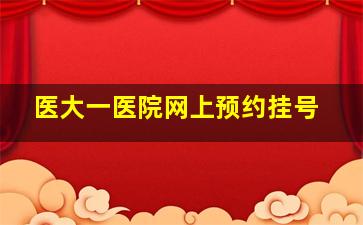 医大一医院网上预约挂号